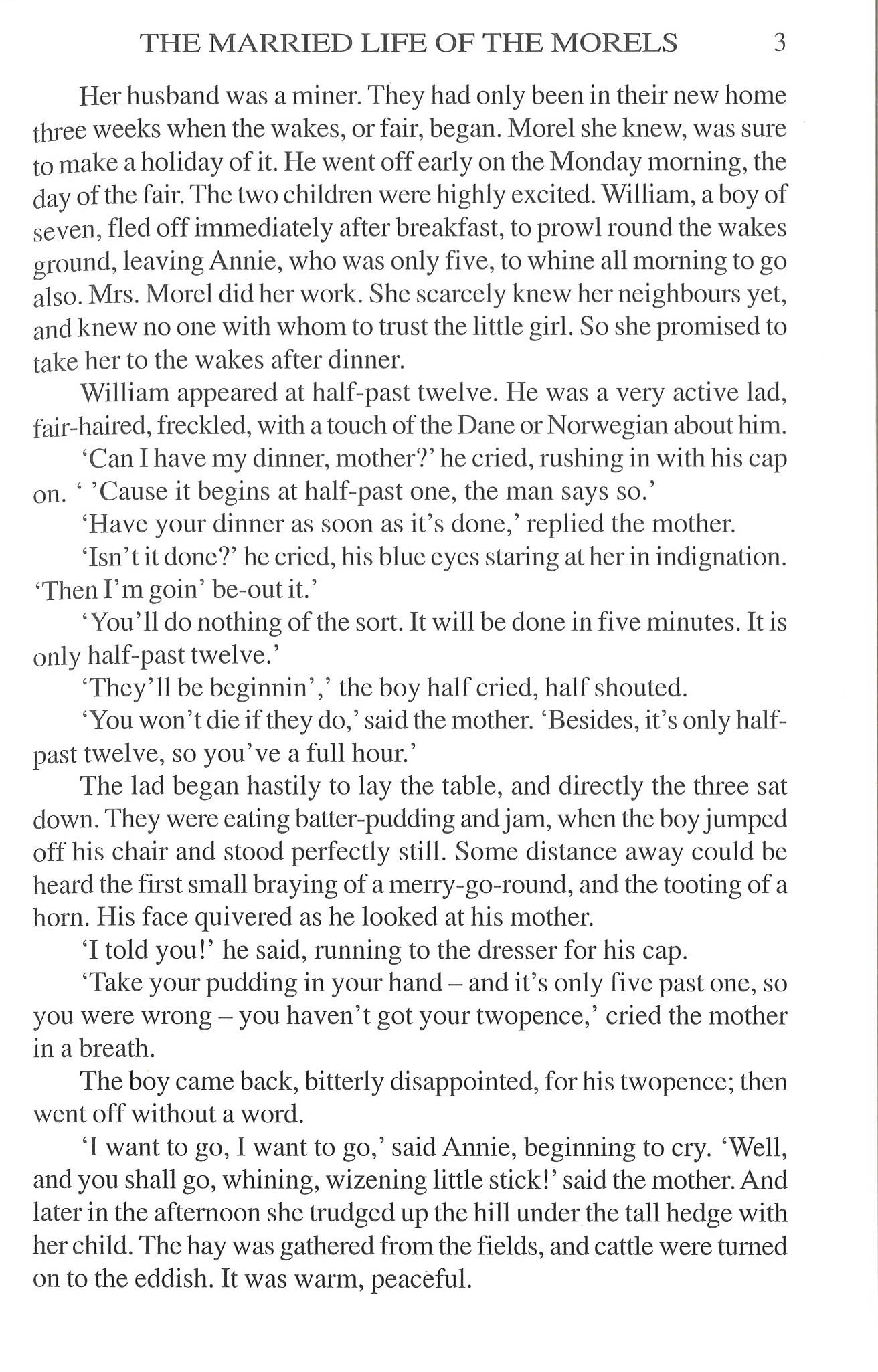 THE MARRIED LIFE OF THE MORELS 3

Her husband was a miner. They had only been in their new home three weeks when the wakes, or fair, began. Morel she knew, was sure to make a holiday of it. He went off early on the Monday morning, the day of the fair. The two children were highly excited. William, a boy of seven, fled off immediately after breakfast, to prowl round the wakes ground, leaving Annie, who was only five, to whine all morning to go also. Mrs. Morel did her work. She scarcely knew her neighbours yet, and knew no one with whom to trust the little girl. So she promised to take her to the wakes after dinner.

William appeared at half-past twelve. He was a very active lad, fair-haired, freckled, with a touch of the Dane or Norwegian about him.

'Can I have my dinner, mother?' he cried, rushing in with his cap on. ' 'Cause it begins at half-past one, the man says so.'

'Have your dinner as soon as it's done,' replied the mother.

'Isn't it done?' he cried, his blue eyes staring at her in indignation. 'Then I'm goin' be-out it.'

'You'll do nothing of the sort. It will be done in five minutes. It is only half-past twelve.'

'They'll be beginnin',' the boy half cried, half shouted.

'You won't die if they do,' said the mother. 'Besides, it's only half-past twelve, so you've a full hour.'

The lad began hastily to lay the table, and directly the three sat down. They were eating batter-pudding and jam, when the boy jumped off his chair and stood perfectly still. Some distance away could be heard the first small braying of a merry-go-round, and the tooting of a horn. His face quivered as he looked at his mother.

'I told you!' he said, running to the dresser for his cap.

'Take your pudding in your hand – and it's only five past one, so you were wrong – you haven't got your twopence,' cried the mother in a breath.

The boy came back, bitterly disappointed, for his twopence; then went off without a word.

'I want to go, I want to go,' said Annie, beginning to cry. 'Well, and you shall go, whining, wizening little stick!' said the mother. And later in the afternoon she trudged up the hill under the tall hedge with her child. The hay was gathered from the fields, and cattle were turned on to the eddish. It was warm, peaceful.